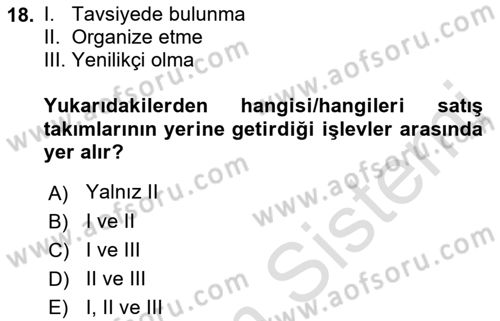 18. I. Tavsiyede bulunma
II. Organize etme
III. Yenilikçi olma

Yukarıdakilerden hangisi/hangileri satış takımlarının yerine getirdiği işlevler arasında yer alır?

A) Yalnız II
B) I ve II
C) I ve III
D) II ve III
E) I, II ve III

www.aofsoru.com
www.aofsoru.com
www.aofsoru.com
www.aofsoru.com
www.aofsoru.com
www.aofsoru.com
Sistemi